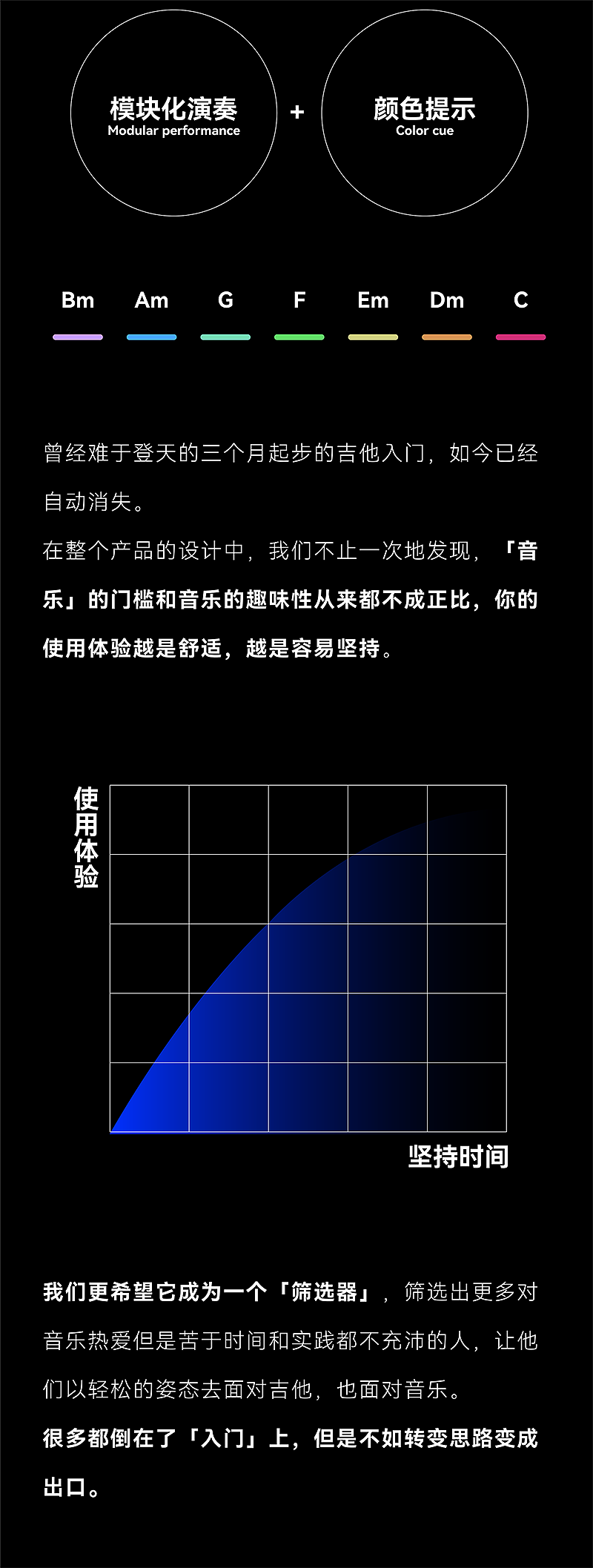 模块化演奏
Modular performance

+

颜色提示
Color cue

Bm Am G F Em Dm C

曾经难于登天的三个月起步的吉他入门，如今已经自动消失。

在整个产品的设计中，我们不止一次地发现，「音乐」的门槛和音乐的趣味性从来都不成正比，你的使用体验越是舒适，越是容易坚持。

使用体验

坚持时间

我们更希望它成为一个「筛选器」，筛选出更多对音乐热爱但是苦于时间和实践都不充沛的人，让他们以轻松的姿态去面对吉他，也面对音乐。

很多都倒在了「入门」上，但是不如转变思路变成出口。